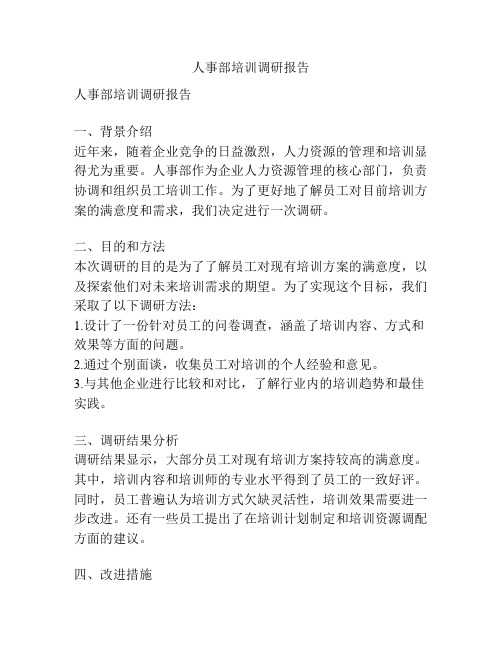 人事部培训调研报告

人事部培训调研报告

一、背景介绍
近年来，随着企业竞争的日益激烈，人力资源的管理和培训显得尤为重要。人事部作为企业人力资源管理的核心部门，负责协调和组织员工培训工作。为了更好地了解员工对目前培训方案的满意度和需求，我们决定进行一次调研。

二、目的和方法
本次调研的目的是为了了解员工对现有培训方案的满意度，以及探索他们对未来培训需求的期望。为了实现这个目标，我们采取了以下调研方法：
1.设计了一份针对员工的问卷调查，涵盖了培训内容、方式和效果等方面的问题。
2.通过个别面谈，收集员工对培训的个人经验和意见。
3.与其他企业进行比较和对比，了解行业内的培训趋势和最佳实践。

三、调研结果分析
调研结果显示，大部分员工对现有培训方案持较高的满意度。其中，培训内容和培训师的专业水平得到了员工的一致好评。同时，员工普遍认为培训方式欠缺灵活性，培训效果需要进一步改进。还有一些员工提出了在培训计划制定和培训资源调配方面的建议。

四、改进措施